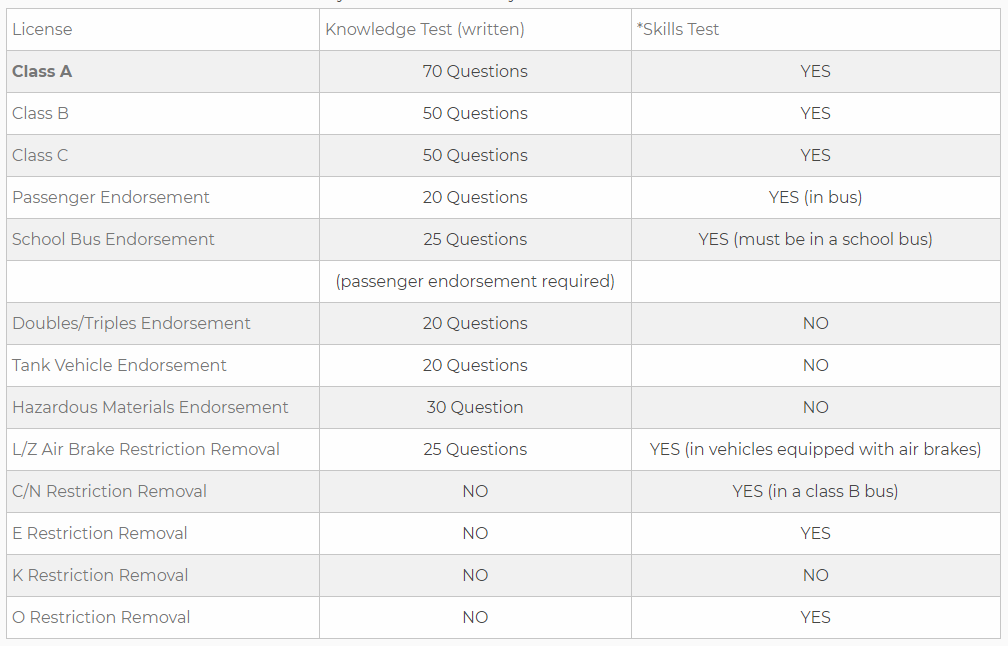 | License | Knowledge Test (written) | *Skills Test |
|---|---|---|
| **Class A** | 70 Questions | YES |
| Class B | 50 Questions | YES |
| Class C | 50 Questions | YES |
| Passenger Endorsement | 20 Questions | YES (in bus) |
| School Bus Endorsement | 25 Questions | YES (must be in a school bus) |
| | (passenger endorsement required) | |
| Doubles/Triples Endorsement | 20 Questions | NO |
| Tank Vehicle Endorsement | 20 Questions | NO |
| Hazardous Materials Endorsement | 30 Question | NO |
| L/Z Air Brake Restriction Removal | 25 Questions | YES (in vehicles equipped with air brakes) |
| C/N Restriction Removal | NO | YES (in a class B bus) |
| E Restriction Removal | NO | YES |
| K Restriction Removal | NO | NO |
| O Restriction Removal | NO | YES |